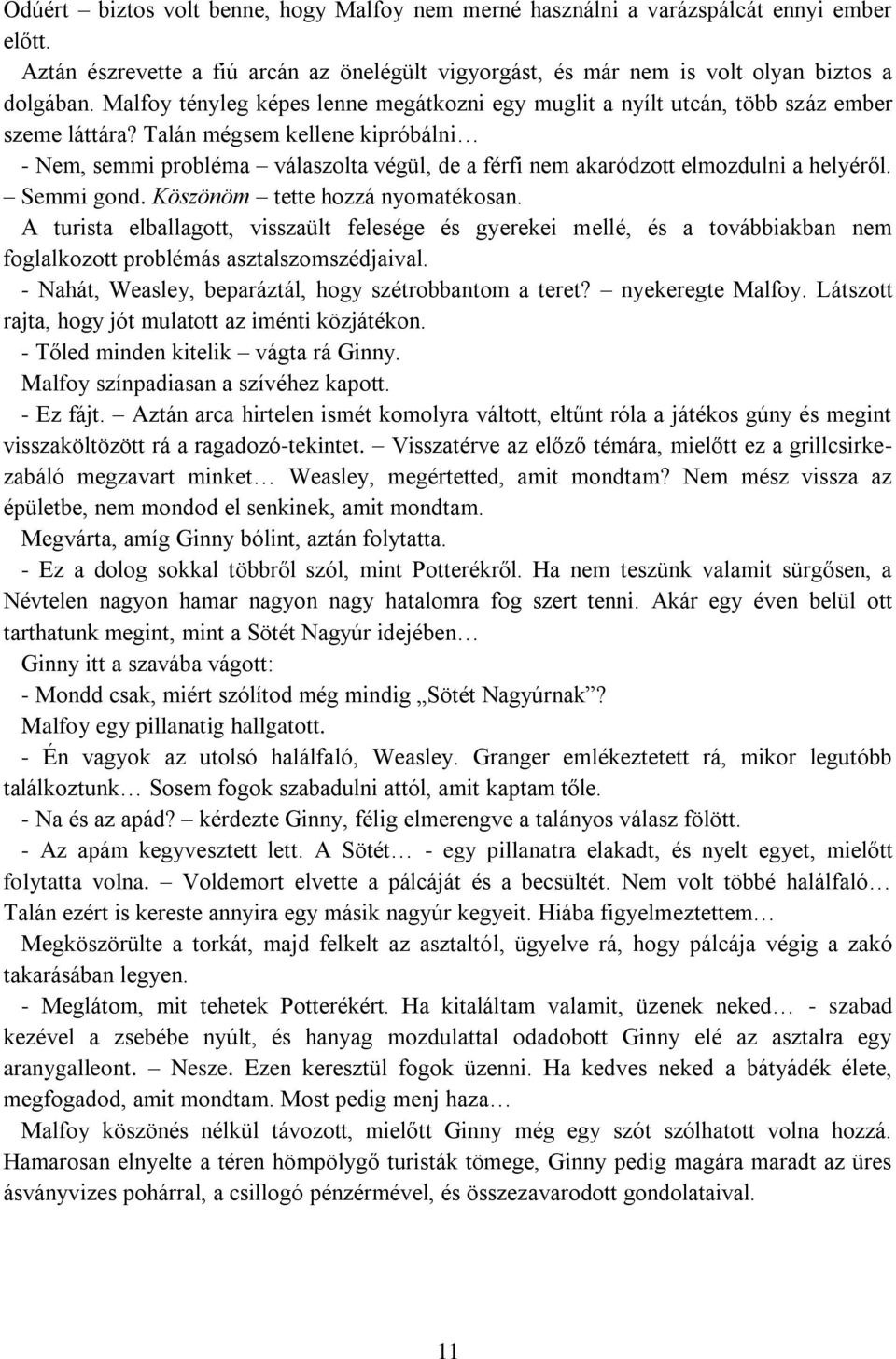 Odúért – biztos volt benne, hogy Malfoy nem merné használni a varázspálcát ennyi ember előtt.

Aztán észrevette a fiú arcán az önelégült vigyorgást, és már nem is volt olyan biztos a dolgában. Malfoy tényleg képes lenne megátkozni egy muglit a nyílt utcán, több száz ember szeme láttára? Talán mégsem kellene kipróbálni…

- Nem, semmi probléma – válaszolta végül, de a férfi nem akaródzott elmozdulni a helyéről. – Semmi gond. Köszönöm – tette hozzá nyomatékosan.

A turista elballagott, visszaült felesége és gyerekei mellé, és a továbbiakban nem foglalkozott problémás asztalszomszédjaival.

- Nahát, Weasley, beparáztál, hogy szétrobbantom a teret? – nyekeregte Malfoy. Látszott rajta, hogy jót mulatott az iménti közjátékon.

- Tőled minden kitelik – vágta rá Ginny.

Malfoy színpadiasan a szívéhez kapott.

- Ez fájt. – Aztán arca hirtelen ismét komolyra váltott, eltűnt róla a játékos gúny és megint visszaköltözött rá a ragadozó-tekintet. – Visszatérve az előző témára, mielőtt ez a grillcsirkezabáló megzavart minket… Weasley, megértetted, amit mondtam? Nem mész vissza az épületbe, nem mondod el senkinek, amit mondtam.

Megvárta, amíg Ginny bólint, aztán folytatta.

- Ez a dolog sokkal többről szól, mint Potterékről. Ha nem teszünk valamit sürgősen, a Névtelen nagyon hamar nagyon nagy hatalomra fog szert tenni. Akár egy éven belül ott tarthatunk megint, mint a Sötét Nagyúr idejében…

Ginny itt a szavába vágott:

- Mondd csak, miért szólítod még mindig „Sötét Nagyúrnak”?

Malfoy egy pillanatig hallgatott.

- Én vagyok az utolsó halálfaló, Weasley. Granger emlékeztetett rá, mikor legutóbb találkoztunk… Sosem fogok szabadulni attól, amit kaptam tőle.

- Na és az apád? – kérdezte Ginny, félig elmerengve a talányos válasz fölött.

- Az apám kegyvesztett lett. A Sötét… - egy pillanatra elakadt, és nyelt egyet, mielőtt folytatta volna. – Voldemort elvette a pálcáját és a becsültét. Nem volt többé halálfaló… Talán ezért is kereste annyira egy másik nagyúr kegyeit. Hiába figyelmeztettem…

Megköszörülte a torkát, majd felkelt az asztaltól, ügyelve rá, hogy pálcája végig a zakó takarásában legyen.

- Meglátom, mit tehetek Potterékért. Ha kitaláltam valamit, üzenek neked… - szabad kezével a zsebébe nyúlt, és hanyag mozdulattal odadobott Ginny elé az asztalra egy aranygalleont. – Nesze. Ezen keresztül fogok üzenni. Ha kedves neked a bátyádék élete, megfogadod, amit mondtam. Most pedig menj haza…

Malfoy köszönés nélkül távozott, mielőtt Ginny még egy szót szólhatott volna hozzá. Hamarosan elnyelte a téren hömpölygő turisták tömege, Ginny pedig magára maradt az üres ásványvizes pohárral, a csillogó pénzérmével, és összezavarodott gondolataival.

11